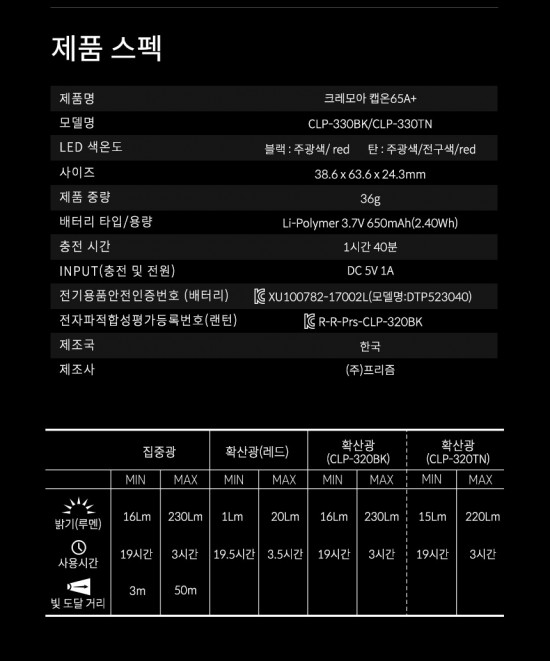 제품 스펙

| 제품명 | 크레모아 캡온65A+ |
|---|---|
| 모델명 | CLP-330BK/CLP-330TN |
| LED 색온도 | 블랙 : 주광색/ red 탄 : 주광색/전구색/red |
| 사이즈 | 38.6 x 63.6 x 24.3mm |
| 제품 중량 | 36g |
| 배터리 타입/용량 | Li-Polymer 3.7V 650mAh(2.40Wh) |
| 충전 시간 | 1시간 40분 |
| INPUT(충전 및 전원) | DC 5V 1A |
| 전기용품안전인증번호 (배터리) | XU100782-17002L(모델명:DTP523040) |
| 전자파적합성평가등록번호(랜턴) | R-R-Prs-CLP-320BK |
| 제조국 | 한국 |
| 제조사 | (주)프리즘 |

| | 집중광 | | 확산광(레드) | | 확산광 (CLP-320BK) | | 확산광 (CLP-320TN) | |
|---|---|---|---|---|---|---|---|---|
| | MIN | MAX | MIN | MAX | MIN | MAX | MIN | MAX |
| 밝기(루멘) | 16Lm | 230Lm | 1Lm | 20Lm | 16Lm | 230Lm | 15Lm | 220Lm |
| 사용시간 | 19시간 | 3시간 | 19.5시간 | 3.5시간 | 19시간 | 3시간 | 19시간 | 3시간 |
| 빛 도달 거리 | 3m | 50m | | | | | | |